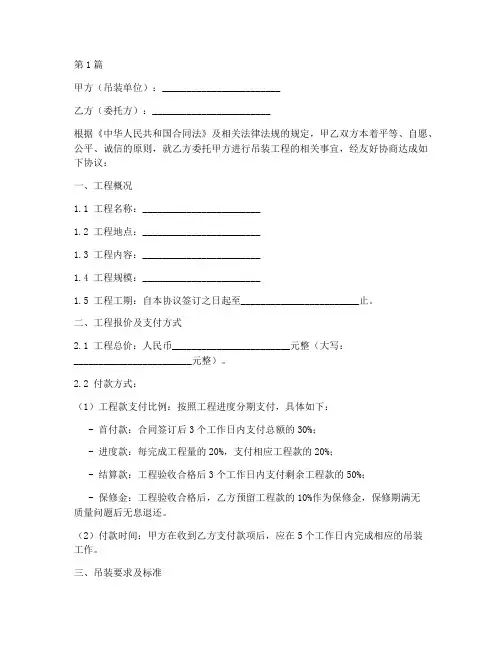 第1篇

甲方（吊装单位）：________________________

乙方（委托方）：________________________

根据《中华人民共和国合同法》及相关法律法规的规定，甲乙双方本着平等、自愿、公平、诚信的原则，就乙方委托甲方进行吊装工程的相关事宜，经友好协商达成如下协议：

一、工程概况

1.1 工程名称：________________________

1.2 工程地点：________________________

1.3 工程内容：________________________

1.4 工程规模：________________________

1.5 工程工期：自本协议签订之日起至________________________止。

二、工程报价及支付方式

2.1 工程总价：人民币________________________元整（大写：________________________元整）。

2.2 付款方式：

（1）工程款支付比例：按照工程进度分期支付，具体如下：

- 首付款：合同签订后3个工作日内支付总额的30%；

- 进度款：每完成工程量的20%，支付相应工程款的20%；

- 结算款：工程验收合格后3个工作日内支付剩余工程款的50%；

- 保修金：工程验收合格后，乙方预留工程款的10%作为保修金，保修期满无质量问题后无息退还。

（2）付款时间：甲方在收到乙方支付款项后，应在5个工作日内完成相应的吊装工作。

三、吊装要求及标准